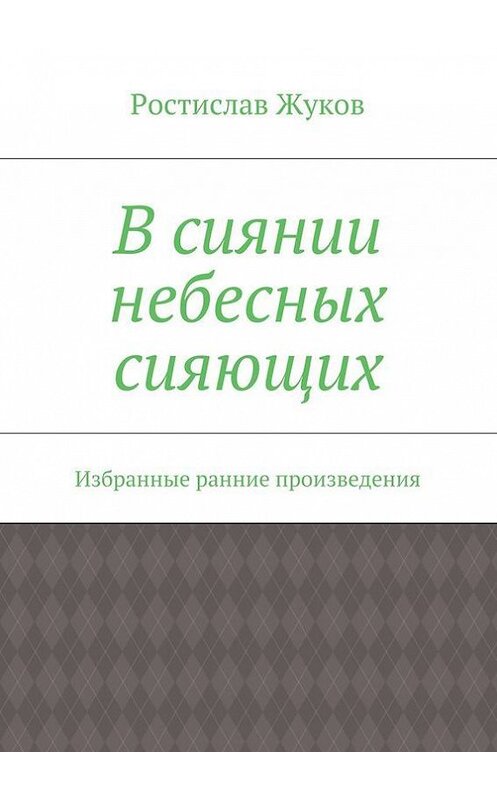 Ростислав Жуков

В сиянии небесных сияющих

Избранные ранние произведения